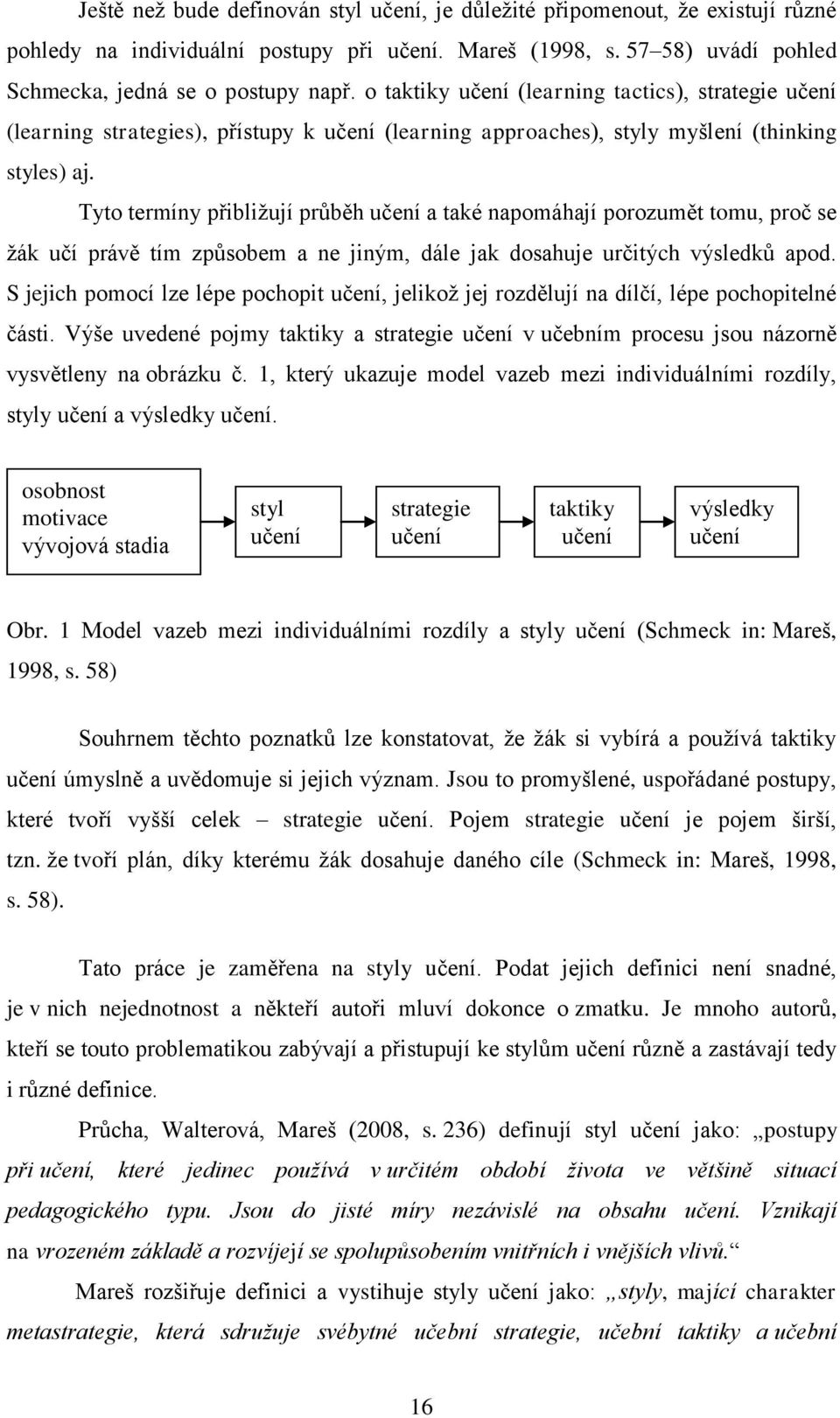 Ještě než bude definován styl učení, je důležité připomenout, že existují různé pohledy na individuální postupy při učení. Mareš (1998, s. 57–58) uvádí pohled Schmecka, jedná se o postupy např. o taktiky učení (learning tactics), strategie učení (learning strategies), přístupy k učení (learning approaches), styly myšlení (thinking styles) aj.

Tyto termíny přibližují průběh učení a také napomáhají porozumět tomu, proč se žák učí právě tím způsobem a ne jiným, dále jak dosahuje určitých výsledků apod. S jejich pomocí lze lépe pochopit učení, jelikož jej rozdělují na dílčí, lépe pochopitelné části. Výše uvedené pojmy taktiky a strategie učení v učebním procesu jsou názorně vysvětleny na obrázku č. 1, který ukazuje model vazeb mezi individuálními rozdíly, styly učení a výsledky učení.

osobnost
motivace
vývojová stadia

styl
učení

strategie
učení

taktiky
učení

výsledky
učení

Obr. 1 Model vazeb mezi individuálními rozdíly a styly učení (Schmeck in: Mareš, 1998, s. 58)

Souhrnem těchto poznatků lze konstatovat, že žák si vybírá a používá taktiky učení úmyslně a uvědomuje si jejich význam. Jsou to promyšlené, uspořádané postupy, které tvoří vyšší celek – strategie učení. Pojem strategie učení je pojem širší, tzn. že tvoří plán, díky kterému žák dosahuje daného cíle (Schmeck in: Mareš, 1998, s. 58).

Tato práce je zaměřena na styly učení. Podat jejich definici není snadné, je v nich nejednotnost a někteří autoři mluví dokonce o zmatku. Je mnoho autorů, kteří se touto problematikou zabývají a přistupují ke stylům učení různě a zastávají tedy i různé definice.

Průcha, Walterová, Mareš (2008, s. 236) definují styl učení jako: „postupy při učení, které jedinec používá v určitém období života ve většině situací pedagogického typu. Jsou do jisté míry nezávislé na obsahu učení. Vznikají na vrozeném základě a rozvíjejí se spolupůsobením vnitřních i vnějších vlivů.“

Mareš rozšiřuje definici a vystihuje styly učení jako: „styly, mající charakter metastrategie, která sdružuje svébytné učební strategie, učební taktiky a učební

16